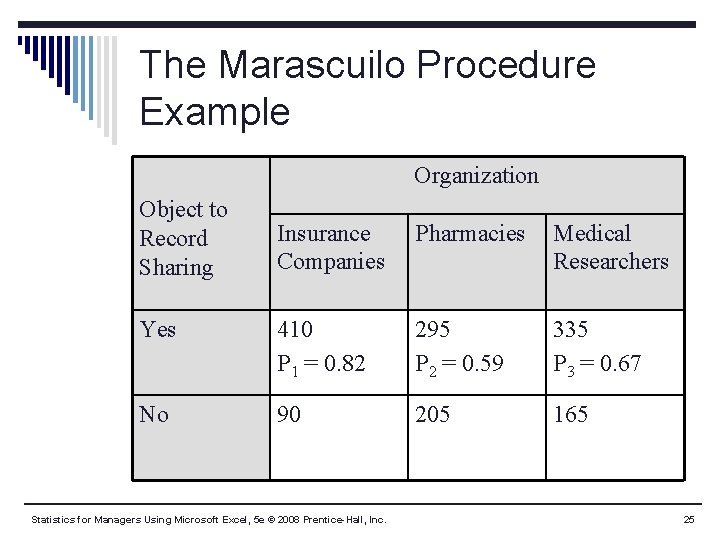 The Marascuilo Procedure Example

| Object to Record Sharing | Organization | | |
|---|---|---|---|
| | Insurance Companies | Pharmacies | Medical Researchers |
| Yes | 410 $P_1 = 0.82$ | 295 $P_2 = 0.59$ | 335 $P_3 = 0.67$ |
| No | 90 | 205 | 165 |

Statistics for Managers Using Microsoft Excel, 5e © 2008 Prentice-Hall, Inc.

25